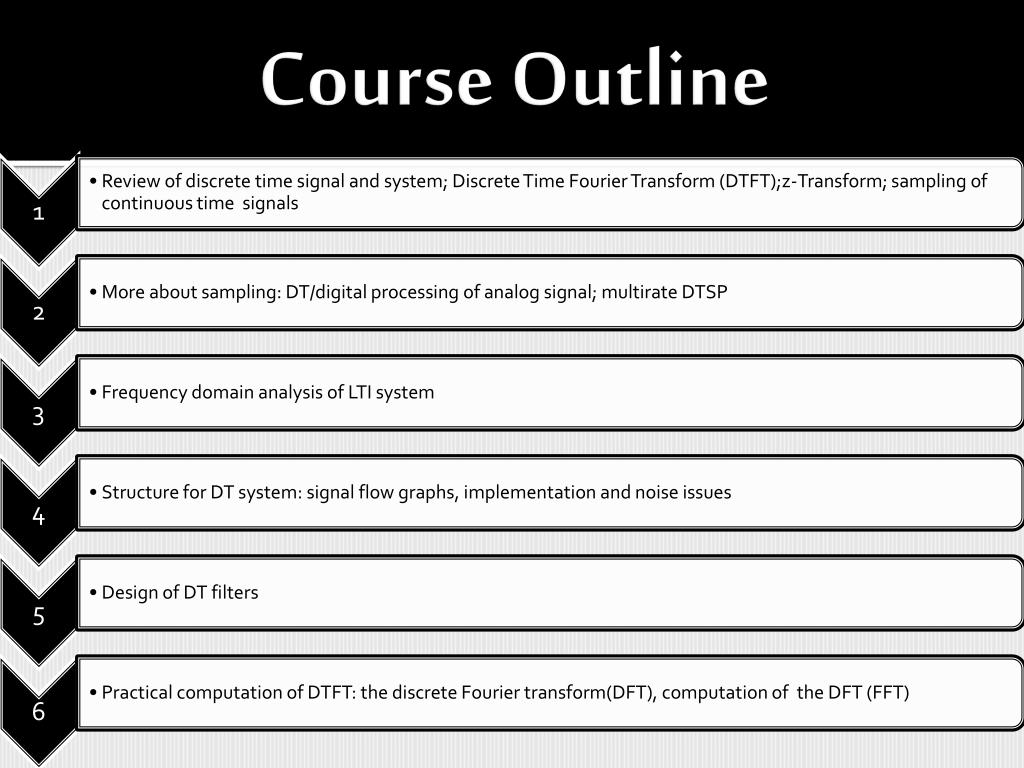 Course Outline

1

• Review of discrete time signal and system; Discrete Time Fourier Transform (DTFT);z-Transform; sampling of continuous time signals

2

• More about sampling: DT/digital processing of analog signal; multirate DTSP

3

• Frequency domain analysis of LTI system

4

• Structure for DT system: signal flow graphs, implementation and noise issues

5

• Design of DT filters

6

• Practical computation of DTFT: the discrete Fourier transform(DFT), computation of the DFT (FFT)